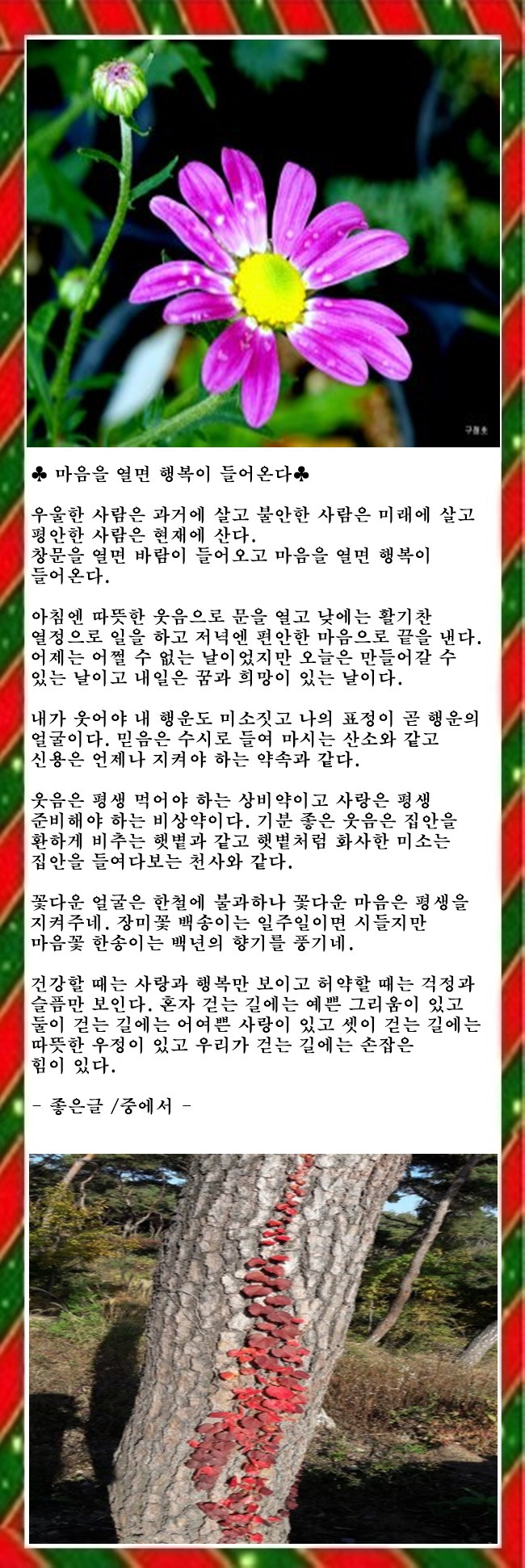 구절초

♣ 마음을 열면 행복이 들어온다♣

우울한 사람은 과거에 살고 불안한 사람은 미래에 살고 평안한 사람은 현재에 산다.
창문을 열면 바람이 들어오고 마음을 열면 행복이 들어온다.

아침엔 따뜻한 웃음으로 문을 열고 낮에는 활기찬 열정으로 일을 하고 저녁엔 편안한 마음으로 끝을 낸다. 어제는 어쩔 수 없는 날이었지만 오늘은 만들어갈 수 있는 날이고 내일은 꿈과 희망이 있는 날이다.

내가 웃어야 내 행운도 미소짓고 나의 표정이 곧 행운의 얼굴이다. 믿음은 수시로 들여 마시는 산소와 같고 신용은 언제나 지켜야 하는 약속과 같다.

웃음은 평생 먹어야 하는 상비약이고 사랑은 평생 준비해야 하는 비상약이다. 기분 좋은 웃음은 집안을 환하게 비추는 햇볕과 같고 햇볕처럼 화사한 미소는 집안을 들여다보는 천사와 같다.

꽃다운 얼굴은 한철에 불과하나 꽃다운 마음은 평생을 지켜주네. 장미꽃 백송이는 일주일이면 시들지만 마음꽃 한송이는 백년의 향기를 풍기네.

건강할 때는 사랑과 행복만 보이고 허약할 때는 걱정과 슬픔만 보인다. 혼자 걷는 길에는 예쁜 그리움이 있고 둘이 걷는 길에는 어여쁜 사랑이 있고 셋이 걷는 길에는 따뜻한 우정이 있고 우리가 걷는 길에는 손잡은 힘이 있다.

- 좋은글 /중에서 -